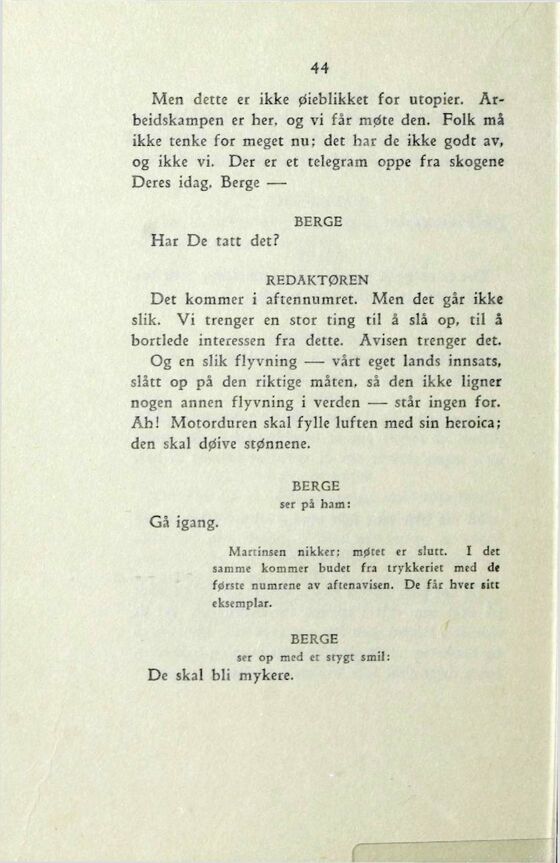 44

Men dette er ikke øieblikket for utopier. Arbeidskampen er her, og vi får møte den. Folk må ikke tenke for meget nu; det har de ikke godt av, og ikke vi. Der er et telegram oppe fra skogene Deres idag, Berge —

BERGE

Har De tatt det?

REDAKTØREN

Det kommer i aftennumret. Men det går ikke slik. Vi trenger en stor ting til å slå op, til å bortlede interessen fra dette. Avisen trenger det. Og en slik flyvning — vårt eget lands innsats, slått op på den riktige måten, så den ikke ligner nogen annen flyvning i verden — står ingen for. Ah! Motorduren skal fylle luften med sin heroica; den skal døive stønnene.

BERGE

ser på ham:

Gå igang.

Martinsen nikker; møtet er slutt. I det samme kommer budet fra trykkeriet med de første numrene av aftenavisen. De får hver sitt eksemplar.

BERGE

ser op med et stygt smil:

De skal bli mykere.